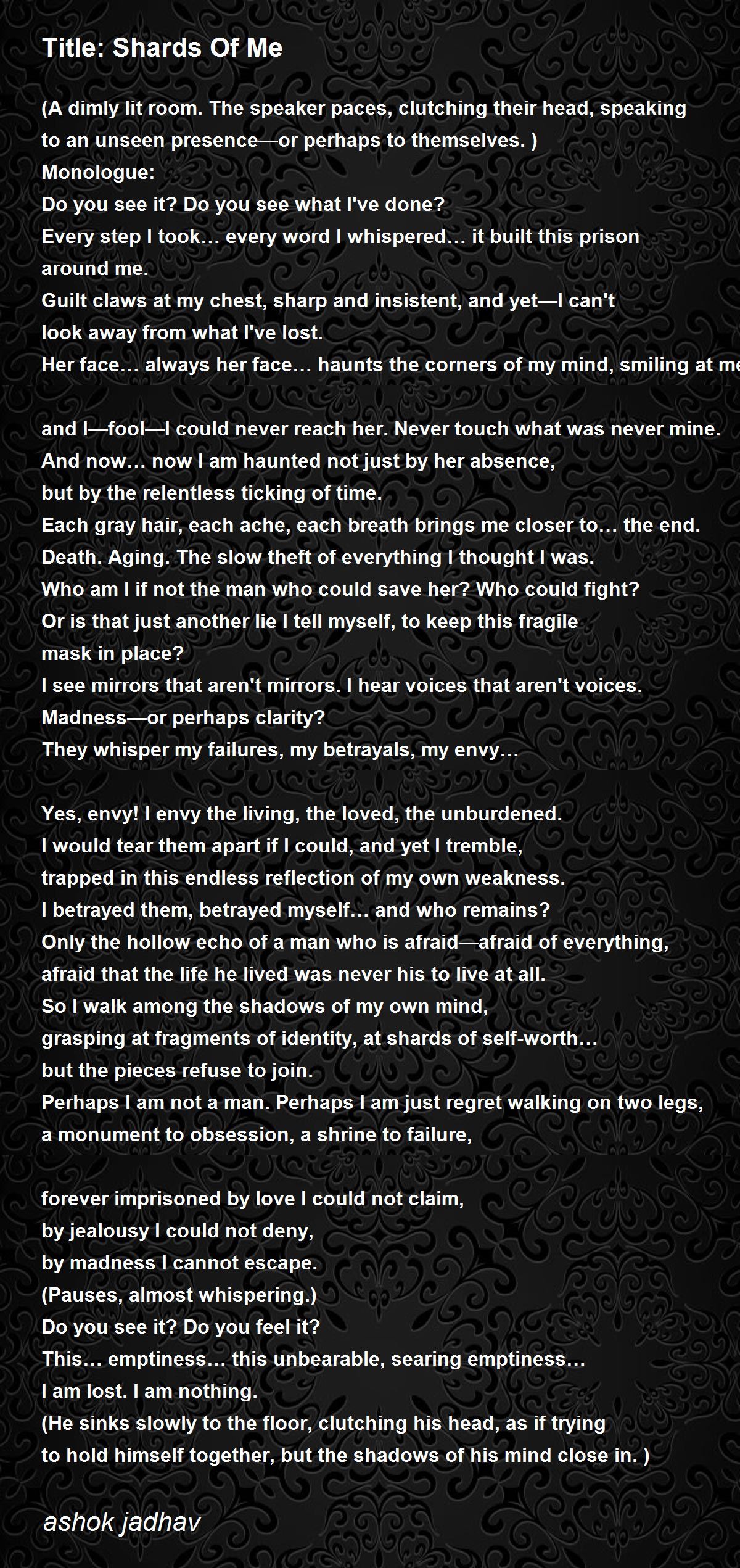 Title: Shards Of Me

(A dimly lit room. The speaker paces, clutching their head, speaking to an unseen presence—or perhaps to themselves. )
Monologue:
Do you see it? Do you see what I've done?
Every step I took… every word I whispered… it built this prison around me.
Guilt claws at my chest, sharp and insistent, and yet—I can't look away from what I've lost.
Her face… always her face… haunts the corners of my mind, smiling at me

and I—fool—I could never reach her. Never touch what was never mine.
And now… now I am haunted not just by her absence,
but by the relentless ticking of time.
Each gray hair, each ache, each breath brings me closer to… the end.
Death. Aging. The slow theft of everything I thought I was.
Who am I if not the man who could save her? Who could fight?
Or is that just another lie I tell myself, to keep this fragile mask in place?
I see mirrors that aren't mirrors. I hear voices that aren't voices.
Madness—or perhaps clarity?
They whisper my failures, my betrayals, my envy…

Yes, envy! I envy the living, the loved, the unburdened.
I would tear them apart if I could, and yet I tremble,
trapped in this endless reflection of my own weakness.
I betrayed them, betrayed myself… and who remains?
Only the hollow echo of a man who is afraid—afraid of everything,
afraid that the life he lived was never his to live at all.
So I walk among the shadows of my own mind,
grasping at fragments of identity, at shards of self-worth…
but the pieces refuse to join.
Perhaps I am not a man. Perhaps I am just regret walking on two legs,
a monument to obsession, a shrine to failure,

forever imprisoned by love I could not claim,
by jealousy I could not deny,
by madness I cannot escape.
(Pauses, almost whispering.)
Do you see it? Do you feel it?
This… emptiness… this unbearable, searing emptiness…
I am lost. I am nothing.
(He sinks slowly to the floor, clutching his head, as if trying to hold himself together, but the shadows of his mind close in. )

ashok jadhav